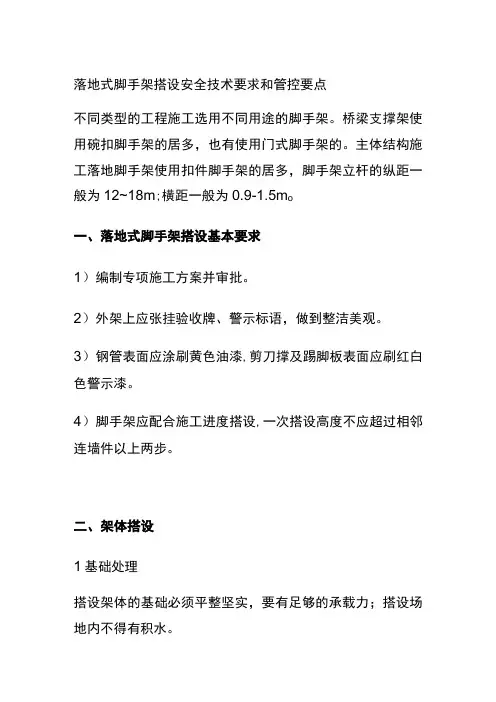 落地式脚手架搭设安全技术要求和管控要点

不同类型的工程施工选用不同用途的脚手架。桥梁支撑架使用碗扣脚手架的居多，也有使用门式脚手架的。主体结构施工落地脚手架使用扣件脚手架的居多，脚手架立杆的纵距一般为 12~18m;横距一般为 0.9-1.5m。

一、落地式脚手架搭设基本要求

1）编制专项施工方案并审批。

2）外架上应张挂验收牌、警示标语，做到整洁美观。

3）钢管表面应涂刷黄色油漆,剪刀撑及踢脚板表面应刷红白色警示漆。

4）脚手架应配合施工进度搭设,一次搭设高度不应超过相邻连墙件以上两步。

二、架体搭设

1 基础处理

搭设架体的基础必须平整坚实，要有足够的承载力；搭设场地内不得有积水。